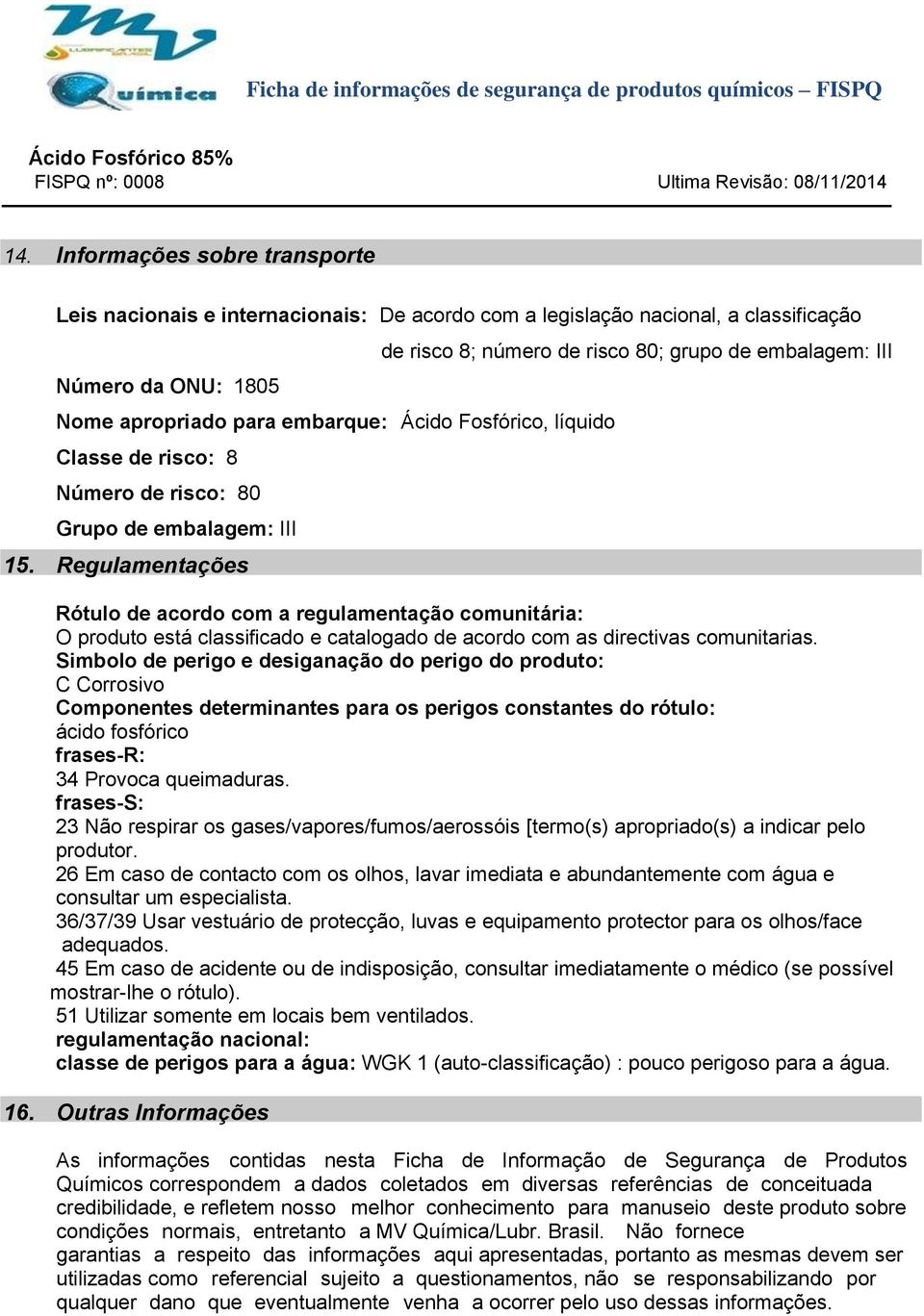 MV
LUBRIFICANTES BRASIL
Química

Ficha de informações de segurança de produtos químicos – FISPQ

Ácido Fosfórico 85%
FISPQ nº: 0008

Ultima Revisão: 08/11/2014

14. Informações sobre transporte

Leis nacionais e internacionais: De acordo com a legislação nacional, a classificação de risco 8; número de risco 80; grupo de embalagem: III

Número da ONU: 1805

Nome apropriado para embarque: Ácido Fosfórico, líquido

Classe de risco: 8

Número de risco: 80

Grupo de embalagem: III

15. Regulamentações

Rótulo de acordo com a regulamentação comunitária:
O produto está classificado e catalogado de acordo com as directivas comunitarias.
Simbolo de perigo e desiganação do perigo do produto:
C Corrosivo
Componentes determinantes para os perigos constantes do rótulo:
ácido fosfórico
frases-R:
34 Provoca queimaduras.
frases-S:
23 Não respirar os gases/vapores/fumos/aerossóis [termo(s) apropriado(s) a indicar pelo produtor.
26 Em caso de contacto com os olhos, lavar imediata e abundantemente com água e consultar um especialista.
36/37/39 Usar vestuário de protecção, luvas e equipamento protector para os olhos/face adequados.
45 Em caso de acidente ou de indisposição, consultar imediatamente o médico (se possível mostrar-lhe o rótulo).
51 Utilizar somente em locais bem ventilados.
regulamentação nacional:
classe de perigos para a água: WGK 1 (auto-classificação) : pouco perigoso para a água.

16. Outras Informações

As informações contidas nesta Ficha de Informação de Segurança de Produtos Químicos correspondem a dados coletados em diversas referências de conceituada credibilidade, e refletem nosso melhor conhecimento para manuseio deste produto sobre condições normais, entretanto a MV Química/Lubr. Brasil. Não fornece garantias a respeito das informações aqui apresentadas, portanto as mesmas devem ser utilizadas como referencial sujeito a questionamentos, não se responsabilizando por qualquer dano que eventualmente venha a ocorrer pelo uso dessas informações.